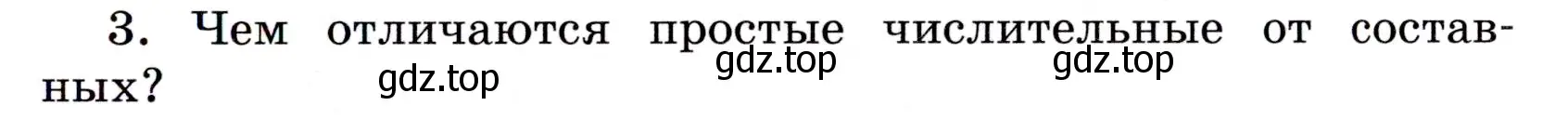 3. Чем отличаются простые числительные от составных?

gdz.top gdz.top gdz.top